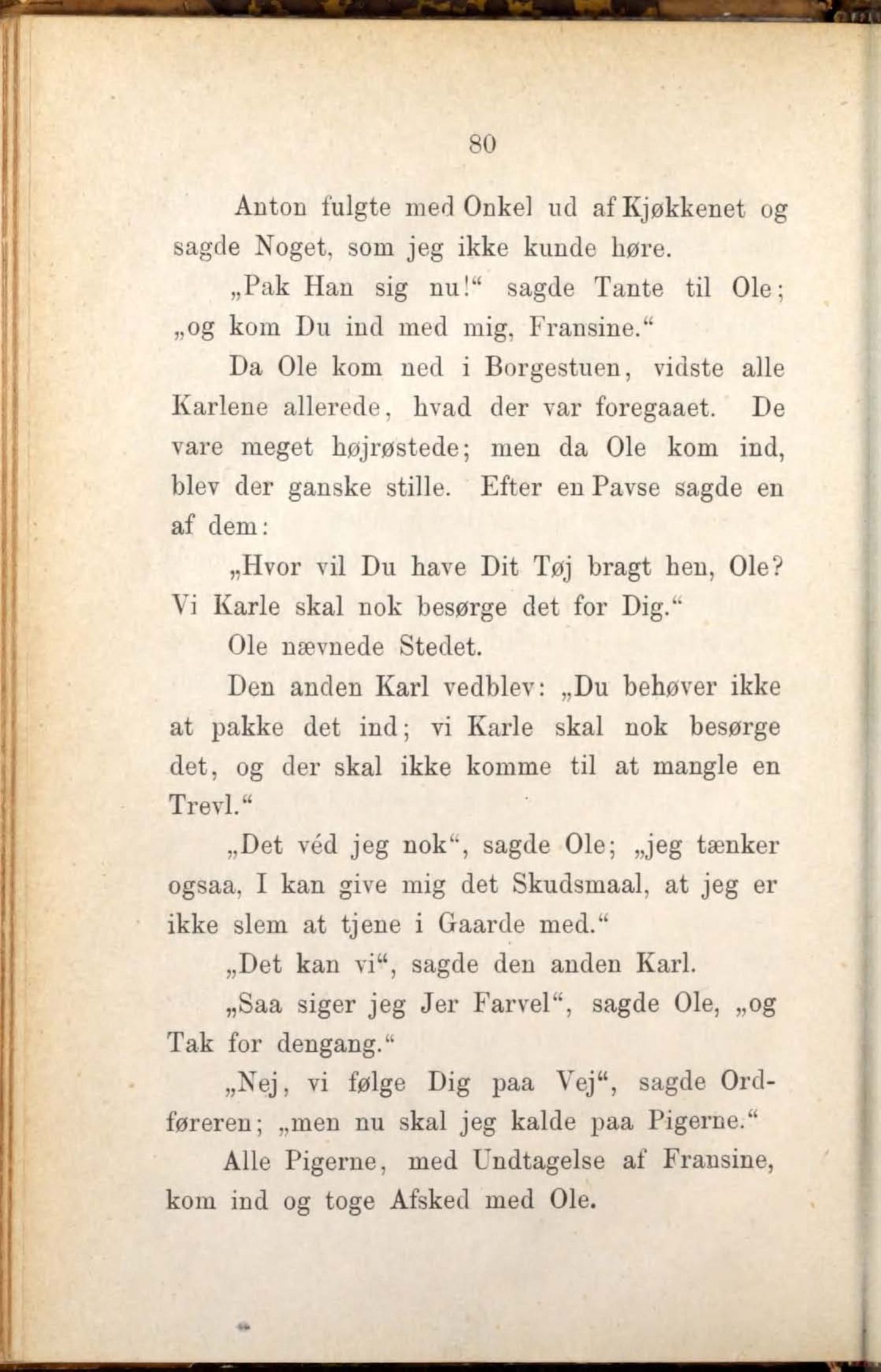 80

Anton fulgte med Onkel ud af Kjøkkenet og sagde Noget, som jeg ikke kunde høre.

„Pak Han sig nu!“ sagde Tante til Ole; „og kom Du ind med mig, Fransine.“

Da Ole kom ned i Borgestuen, vidste alle Karlene allerede, hvad der var foregaaet. De vare meget højrøstede; men da Ole kom ind, blev der ganske stille. Efter en Pavse sagde en af dem:

„Hvor vil Du have Dit Tøj bragt hen, Ole? Vi Karle skal nok besørge det for Dig.“

Ole nævnede Stedet.

Den anden Karl vedblev: „Du behøver ikke at pakke det ind; vi Karle skal nok besørge det, og der skal ikke komme til at mangle en Trevl.“

„Det véd jeg nok“, sagde Ole; „jeg tænker ogsaa, I kan give mig det Skudsmaal, at jeg er ikke slem at tjene i Gaarde med.“

„Det kan vi“, sagde den anden Karl.

„Saa siger jeg Jer Farvel“, sagde Ole, „og Tak for dengang.“

„Nej, vi følge Dig paa Vej“, sagde Ordføreren; „men nu skal jeg kalde paa Pigerne.“

Alle Pigerne, med Undtagelse af Fransine, kom ind og toge Afsked med Ole.